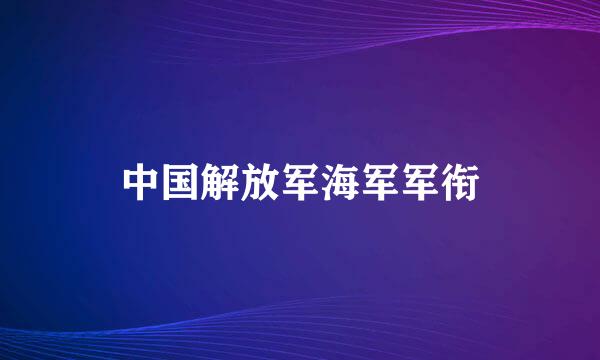 中国解放军海军军衔